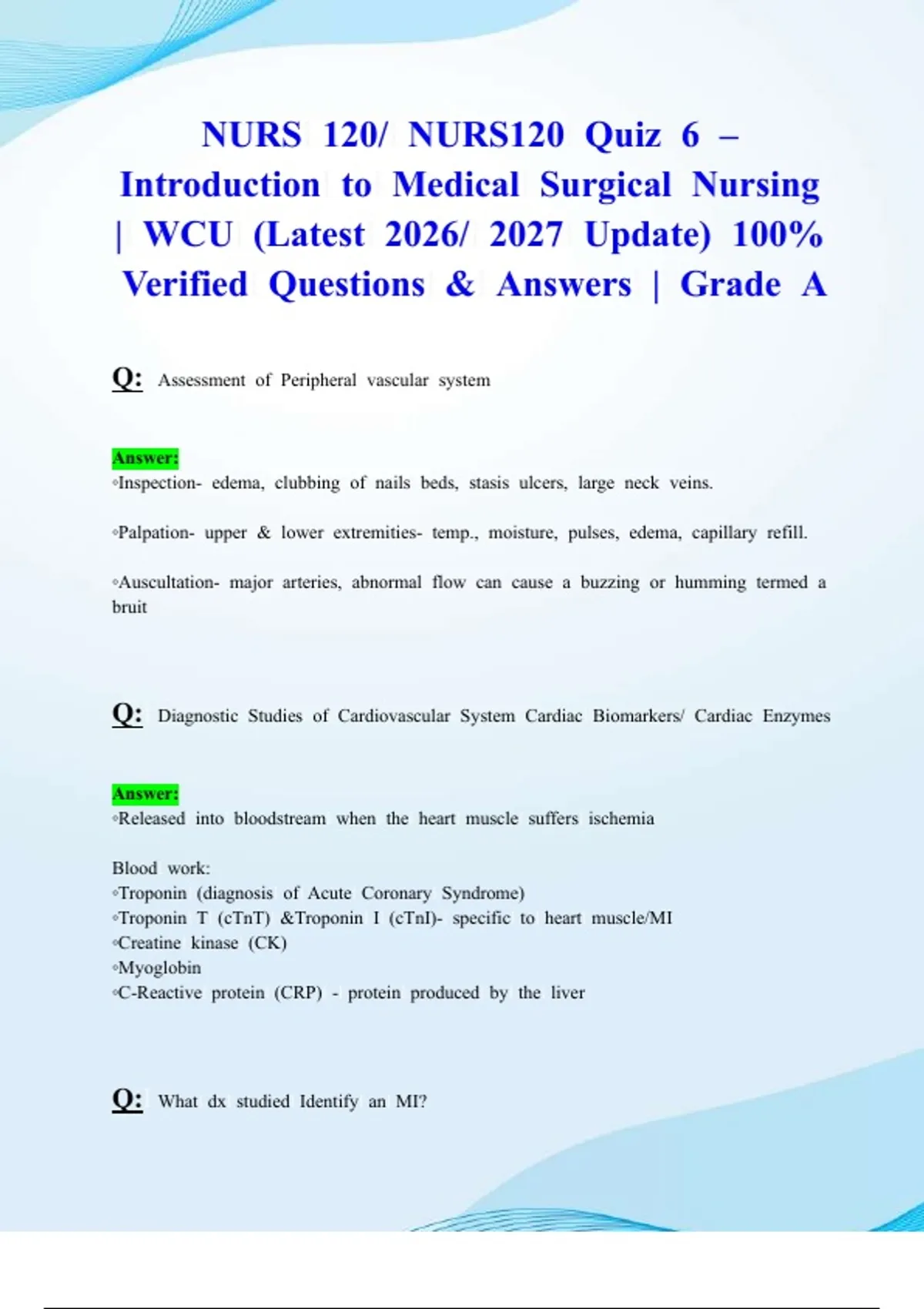 NURS 120/ NURS120 Quiz 6 – Introduction to Medical Surgical Nursing | WCU (Latest 2026/ 2027 Update) 100% Verified Questions & Answers | Grade A

Q: Assessment of Peripheral vascular system

Answer:
◦Inspection- edema, clubbing of nails beds, stasis ulcers, large neck veins.

◦Palpation- upper & lower extremities- temp., moisture, pulses, edema, capillary refill.

◦Auscultation- major arteries, abnormal flow can cause a buzzing or humming termed a bruit

Q: Diagnostic Studies of Cardiovascular System Cardiac Biomarkers/ Cardiac Enzymes

Answer:
◦Released into bloodstream when the heart muscle suffers ischemia

Blood work:
◦Troponin (diagnosis of Acute Coronary Syndrome)
◦Troponin T (cTnT) &Troponin I (cTnI)- specific to heart muscle/MI
◦Creatine kinase (CK)
◦Myoglobin
◦C-Reactive protein (CRP) - protein produced by the liver

Q: What dx studied Identify an MI?